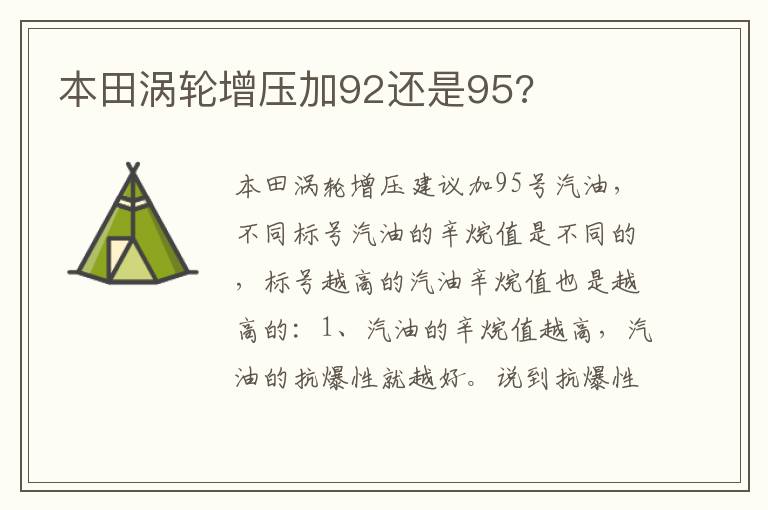 本田涡轮增压加92还是95?

本田涡轮增压建议加95号汽油，不同标号汽油的辛烷值是不同的，标号越高的汽油辛烷值也是越高的：1、汽油的辛烷值越高，汽油的抗爆性就越好。说到抗爆性